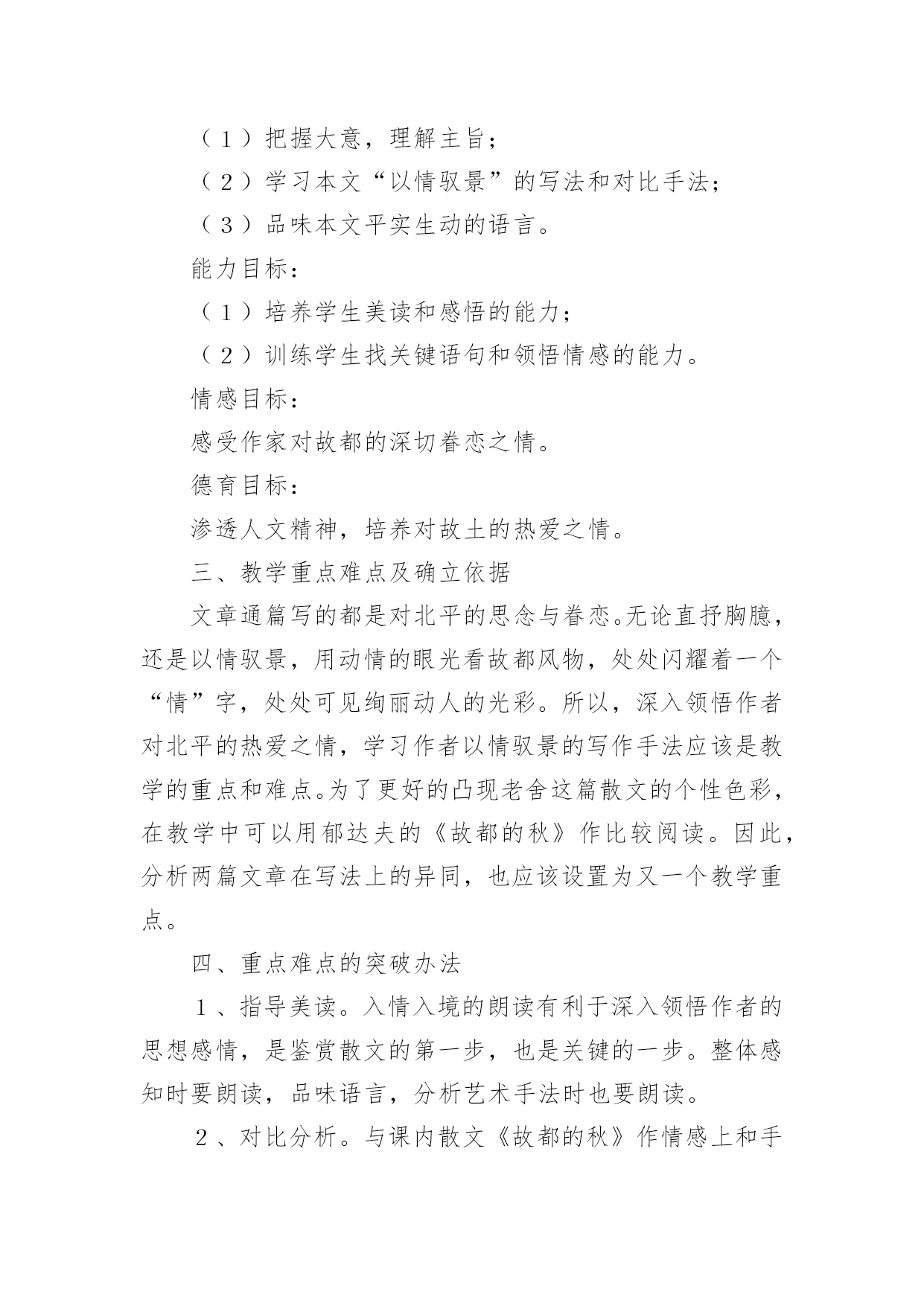 （１）把握大意，理解主旨；

（２）学习本文“以情驭景”的写法和对比手法；

（３）品味本文平实生动的语言。

能力目标：

（１）培养学生美读和感悟的能力；

（２）训练学生找关键语句和领悟情感的能力。

情感目标：

感受作家对故都的深切眷恋之情。

德育目标：

渗透人文精神，培养对故土的热爱之情。

三、教学重点难点及确立依据

文章通篇写的都是对北平的思念与眷恋。无论直抒胸臆，还是以情驭景，用动情的眼光看故都风物，处处闪耀着一个“情”字，处处可见绚丽动人的光彩。所以，深入领悟作者对北平的热爱之情，学习作者以情驭景的写作手法应该是教学的重点和难点。为了更好的凸现老舍这篇散文的个性色彩，在教学中可以用郁达夫的《故都的秋》作比较阅读。因此，分析两篇文章在写法上的异同，也应该设置为又一个教学重点。

四、重点难点的突破办法

１、指导美读。入情入境的朗读有利于深入领悟作者的思想感情，是鉴赏散文的第一步，也是关键的一步。整体感知时要朗读，品味语言，分析艺术手法时也要朗读。

２、对比分析。与课内散文《故都的秋》作情感上和手